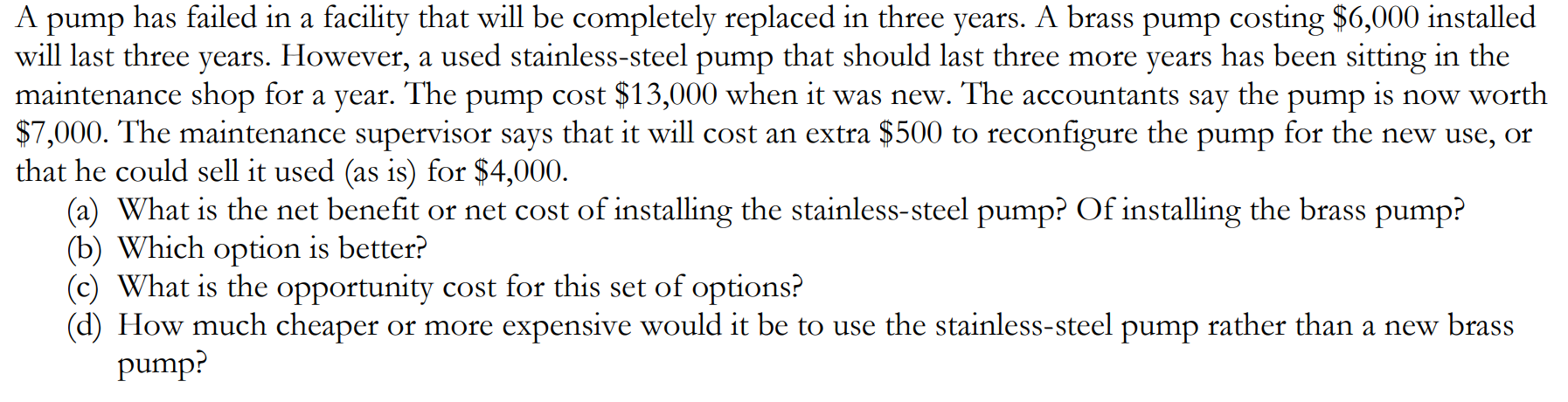 A pump has failed in a facility that will be completely replaced in three years. A brass pump costing \$6,000 installed will last three years. However, a used stainless-steel pump that should last three more years has been sitting in the maintenance shop for a year. The pump cost \$13,000 when it was new. The accountants say the pump is now worth \$7,000. The maintenance supervisor says that it will cost an extra \$500 to reconfigure the pump for the new use, or that he could sell it used (as is) for \$4,000.

(a) What is the net benefit or net cost of installing the stainless-steel pump? Of installing the brass pump?
(b) Which option is better?
(c) What is the opportunity cost for this set of options?
(d) How much cheaper or more expensive would it be to use the stainless-steel pump rather than a new brass pump?